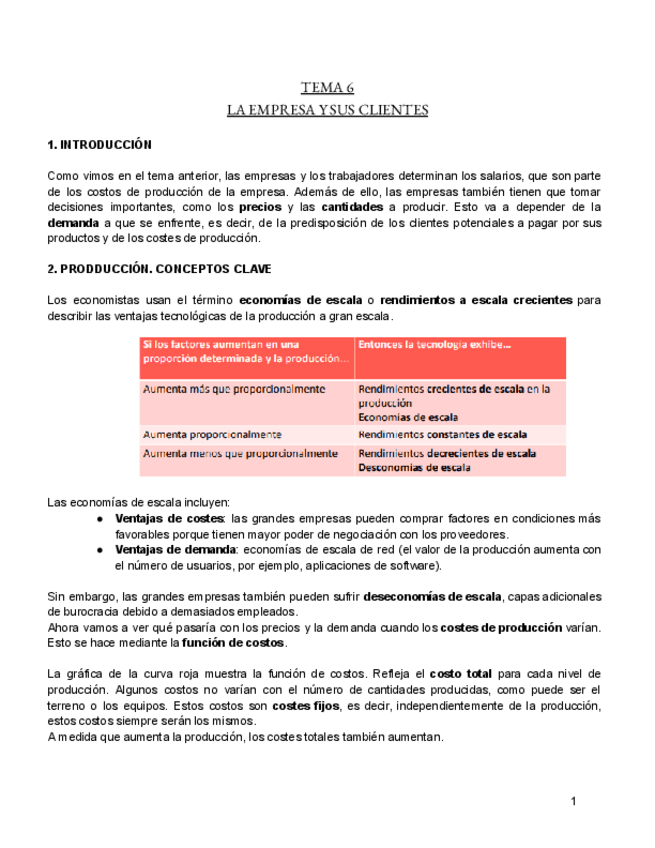 TEMA 6
LA EMPRESA Y SUS CLIENTES

1. INTRODUCCIÓN

Como vimos en el tema anterior, las empresas y los trabajadores determinan los salarios, que son parte de los costos de producción de la empresa. Además de ello, las empresas también tienen que tomar decisiones importantes, como los precios y las cantidades a producir. Esto va a depender de la demanda a que se enfrente, es decir, de la predisposición de los clientes potenciales a pagar por sus productos y de los costes de producción.

2. PRODDUCCIÓN. CONCEPTOS CLAVE

Los economistas usan el término economías de escala o rendimientos a escala crecientes para describir las ventajas tecnológicas de la producción a gran escala.

| Si los factores aumentan en una proporción determinada y la producción... | Entonces la tecnología exhibe... |
|---|---|
| Aumenta más que proporcionalmente | Rendimientos crecientes de escala en la producción Economías de escala |
| Aumenta proporcionalmente | Rendimientos constantes de escala |
| Aumenta menos que proporcionalmente | Rendimientos decrecientes de escala Desconomías de escala |

Las economías de escala incluyen:
● Ventajas de costes: las grandes empresas pueden comprar factores en condiciones más favorables porque tienen mayor poder de negociación con los proveedores.
● Ventajas de demanda: economías de escala de red (el valor de la producción aumenta con el número de usuarios, por ejemplo, aplicaciones de software).

Sin embargo, las grandes empresas también pueden sufrir deseconomías de escala, capas adicionales de burocracia debido a demasiados empleados.
Ahora vamos a ver qué pasaría con los precios y la demanda cuando los costes de producción varían. Esto se hace mediante la función de costos.

La gráfica de la curva roja muestra la función de costos. Refleja el costo total para cada nivel de producción. Algunos costos no varían con el número de cantidades producidas, como puede ser el terreno o los equipos. Estos costos son costes fijos, es decir, independientemente de la producción, estos costos siempre serán los mismos.
A medida que aumenta la producción, los costes totales también aumentan.

1